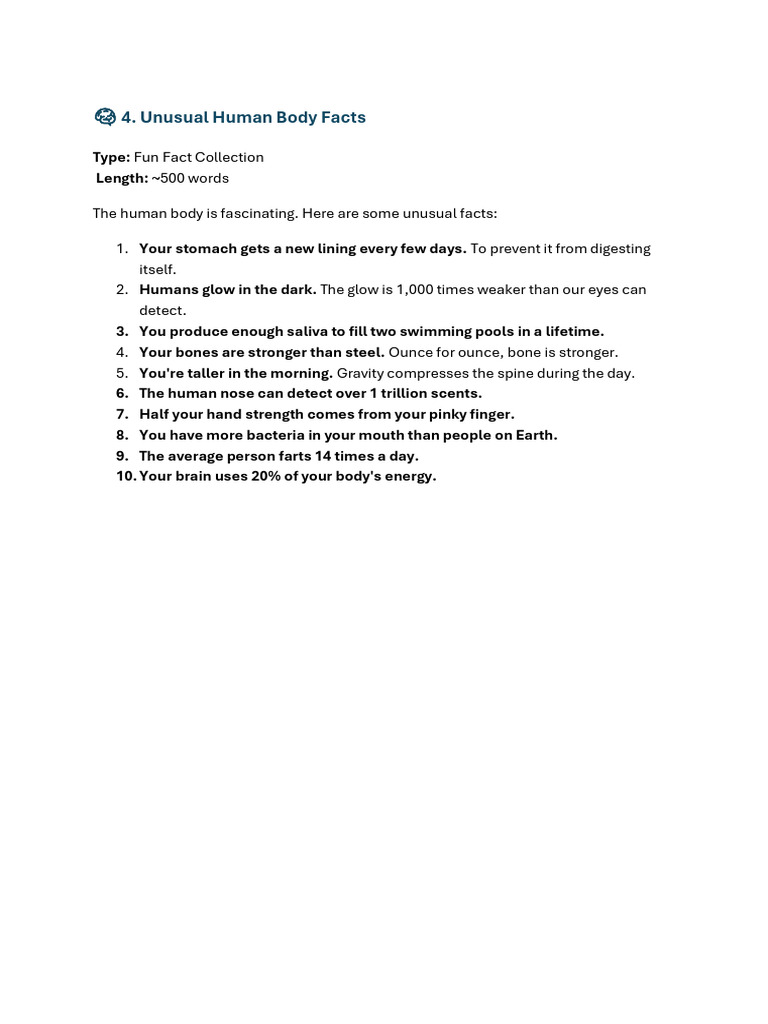 4. Unusual Human Body Facts

Type: Fun Fact Collection
Length: ~500 words

The human body is fascinating. Here are some unusual facts:

1. Your stomach gets a new lining every few days. To prevent it from digesting itself.
2. Humans glow in the dark. The glow is 1,000 times weaker than our eyes can detect.
3. You produce enough saliva to fill two swimming pools in a lifetime.
4. Your bones are stronger than steel. Ounce for ounce, bone is stronger.
5. You're taller in the morning. Gravity compresses the spine during the day.
6. The human nose can detect over 1 trillion scents.
7. Half your hand strength comes from your pinky finger.
8. You have more bacteria in your mouth than people on Earth.
9. The average person farts 14 times a day.
10. Your brain uses 20% of your body's energy.